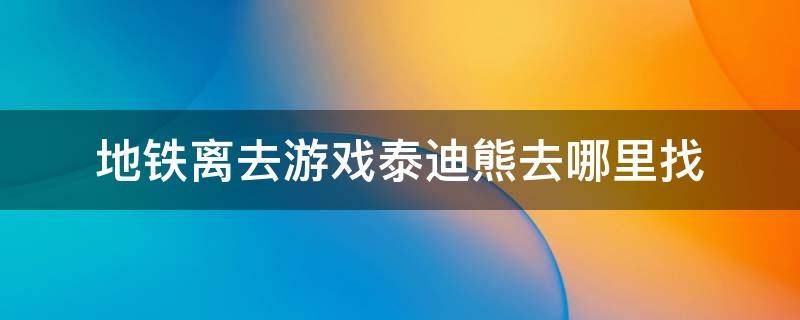 地铁离去游戏泰迪熊去哪里找